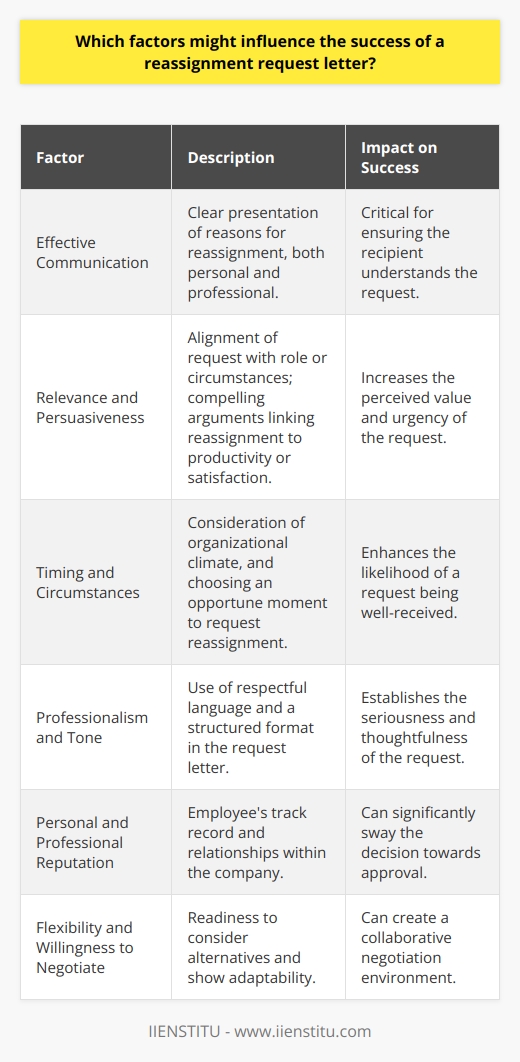 Which factors might influence the success of a reassignment request letter?

| Factor | Description | Impact on Success |
|---|---|---|
| Effective Communication | Clear presentation of reasons for reassignment, both personal and professional. | Critical for ensuring the recipient understands the request. |
| Relevance and Persuasiveness | Alignment of request with role or circumstances; compelling arguments linking reassignment to productivity or satisfaction. | Increases the perceived value and urgency of the request. |
| Timing and Circumstances | Consideration of organizational climate, and choosing an opportune moment to request reassignment. | Enhances the likelihood of a request being well-received. |
| Professionalism and Tone | Use of respectful language and a structured format in the request letter. | Establishes the seriousness and thoughtfulness of the request. |
| Personal and Professional Reputation | Employee's track record and relationships within the company. | Can significantly sway the decision towards approval. |
| Flexibility and Willingness to Negotiate | Readiness to consider alternatives and show adaptability. | Can create a collaborative negotiation environment. |

IIENSTITU - www.iienstitu.com